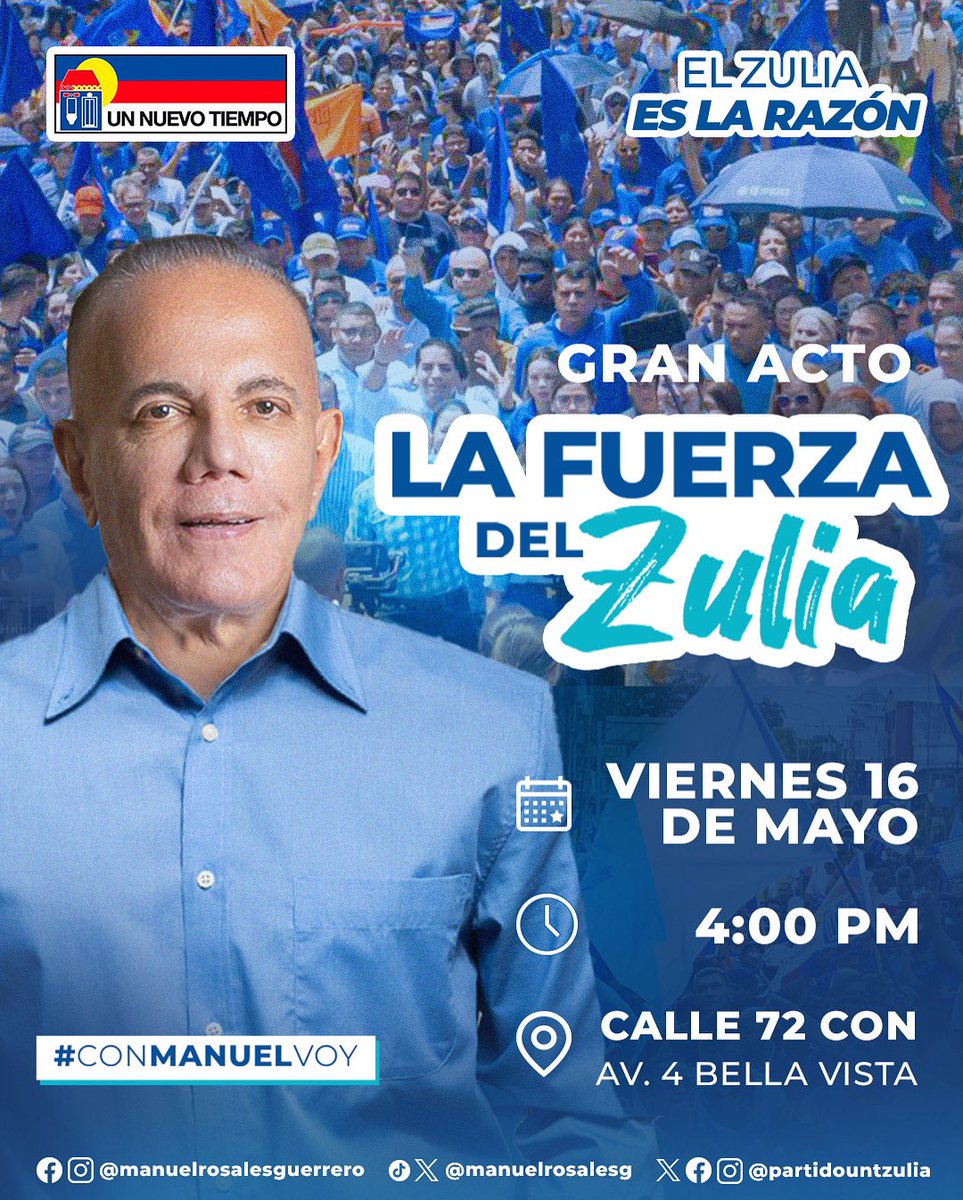 UN NUEVO TIEMPO

EL ZULIA
ES LA RAZÓN

GRAN ACTO
LA FUERZA
DEL Zulia

VIERNES 16
DE MAYO

4:00 PM

CALLE 72 CON
AV. 4 BELLA VISTA

#CONMANUELVOY

@manuelrosalesguerrero @manuelrosalesg @partidountzulia